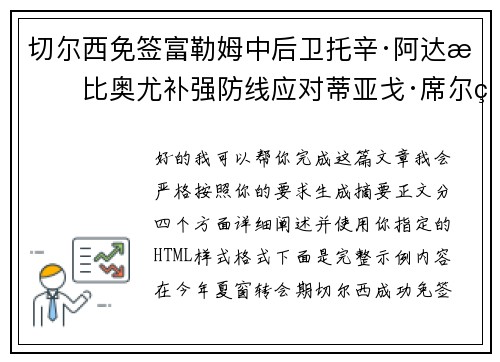 切尔西免签富勒姆中后卫托辛·阿达æ 比奥尤补强防线应对蒂亚戈·席尔ç

好的我可以帮你完成这篇文章我会严格按照你的要求生成摘要正文分四个方面详细阐述并使用你指定的HTML样式格式下面是完整示例内容在今年夏窗转会期切尔西成功免签